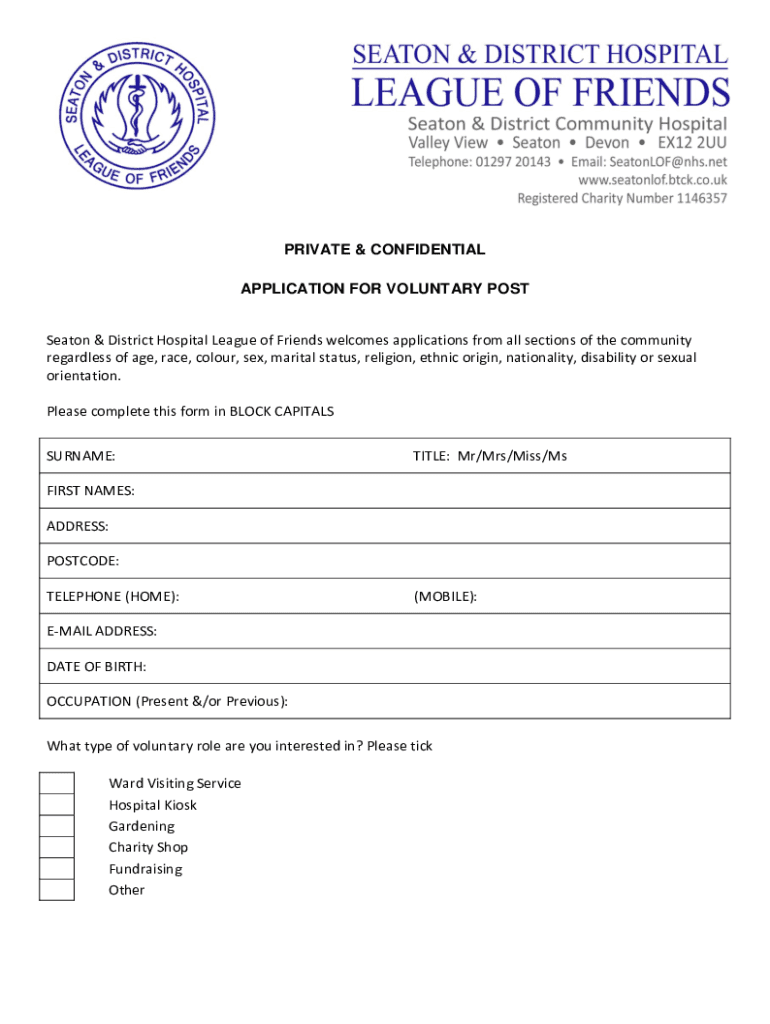 SEATON & DISTRICT HOSPITAL LEAGUE OF FRIENDS

SEATON & DISTRICT HOSPITAL
LEAGUE OF FRIENDS
Seaton & District Community Hospital
Valley View • Seaton • Devon • EX12 2UU
Telephone: 01297 20143 • Email: SeatonLOF@nhs.net
www.seatonlof.btck.co.uk
Registered Charity Number 1146357

PRIVATE & CONFIDENTIAL

APPLICATION FOR VOLUNTARY POST

Seaton & District Hospital League of Friends welcomes applications from all sections of the community regardless of age, race, colour, sex, marital status, religion, ethnic origin, nationality, disability or sexual orientation.

Please complete this form in BLOCK CAPITALS

| SURNAME: | TITLE: Mr/Mrs/Miss/Ms |
|---|---|
| FIRST NAMES: | |
| ADDRESS: | |
| POSTCODE: | |
| TELEPHONE (HOME): | (MOBILE): |
| E-MAIL ADDRESS: | |
| DATE OF BIRTH: | |
| OCCUPATION (Present &/or Previous): | |

What type of voluntary role are you interested in? Please tick

Ward Visiting Service
Hospital Kiosk
Gardening
Charity Shop
Fundraising
Other